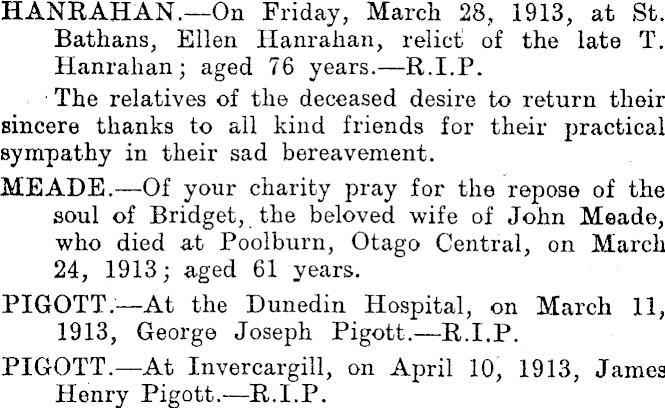 HANRAHAN.—On Friday, March 28, 1913, at St. Bathans, Ellen Hanrahan, relict of the late T. Hanrahan; aged 76 years.—R.I.P.

The relatives of the deceased desire to return their sincere thanks to all kind friends for their practical sympathy in their sad bereavement.

MEADE.—Of your charity pray for the repose of the soul of Bridget, the beloved wife of John Meade, who died at Poolburn, Otago Central, on March 24, 1913; aged 61 years.

PIGOTT.—At the Dunedin Hospital, on March 11, 1913, George Joseph Pigott.—R.I.P.

PIGOTT.—At Invercargill, on April 10, 1913, James Henry Pigott.—R.I.P.